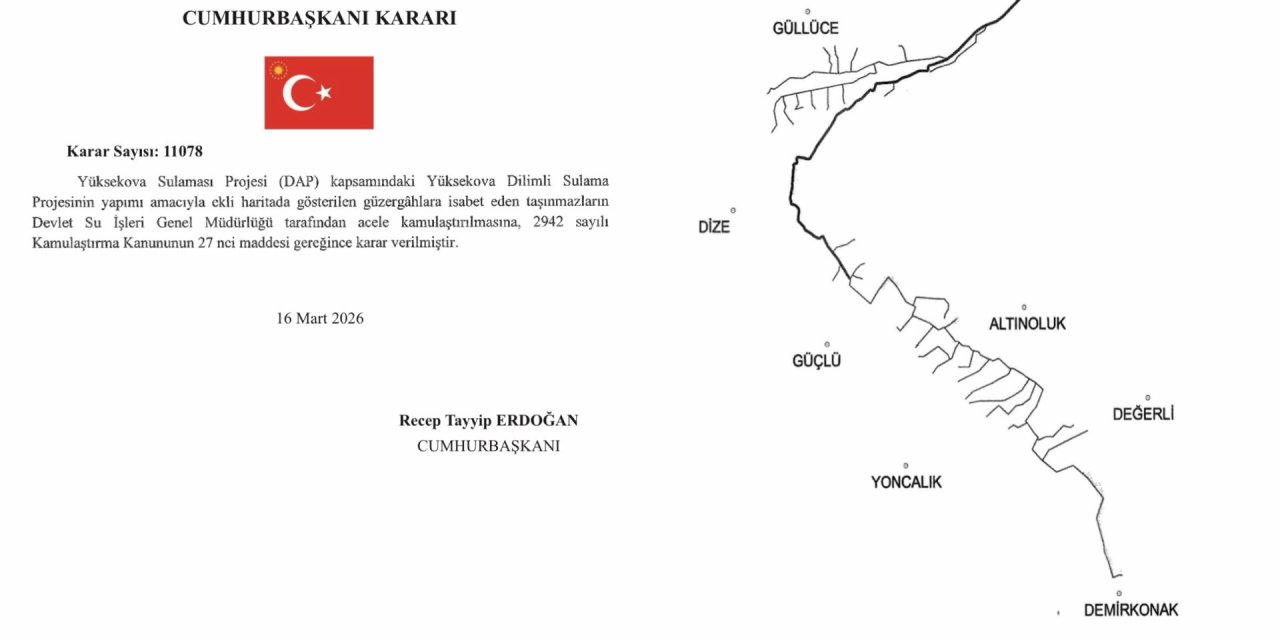 CUMHURBAŞKANI KARARI

Karar Sayısı: 11078

Yüksekova Sulaması Projesi (DAP) kapsamındaki Yüksekova Dilimli Sulama Projesinin yapımı amacıyla ekli haritada gösterilen güzergâhlara isabet eden taşınmazların Devlet Su İşleri Genel Müdürlüğü tarafından acele kamulaştırılmasına, 2942 sayılı Kamulaştırma Kanununun 27 nci maddesi gereğince karar verilmiştir.

16 Mart 2026

Recep Tayyip ERDOĞAN
CUMHURBAŞKANI

GÜLLÜCE

DİZE

ALTINOLUK

GÜÇLÜ

DEĞERLİ

YONCALIK

DEMİRKONAK